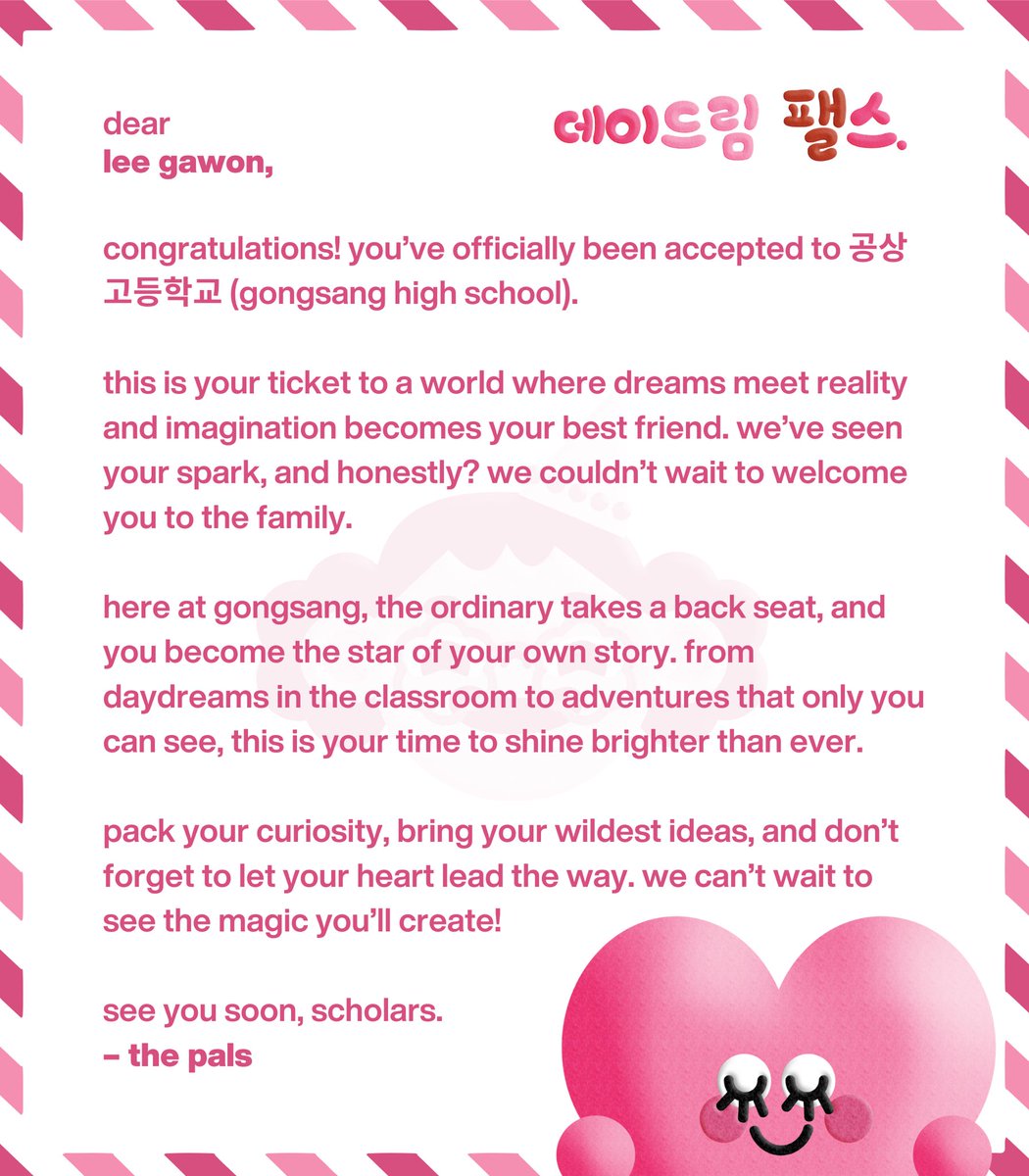 데이드림 팰스.

dear
lee gawon,

congratulations! you've officially been accepted to 공상 고등학교 (gongsang high school).

this is your ticket to a world where dreams meet reality and imagination becomes your best friend. we've seen your spark, and honestly? we couldn't wait to welcome you to the family.

here at gongsang, the ordinary takes a back seat, and you become the star of your own story. from daydreams in the classroom to adventures that only you can see, this is your time to shine brighter than ever.

pack your curiosity, bring your wildest ideas, and don't forget to let your heart lead the way. we can't wait to see the magic you'll create!

see you soon, scholars.
– the pals